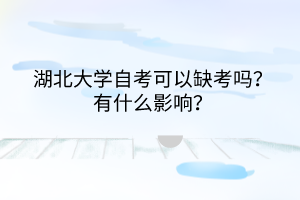 湖北大学自考可以缺考吗？
有什么影响？